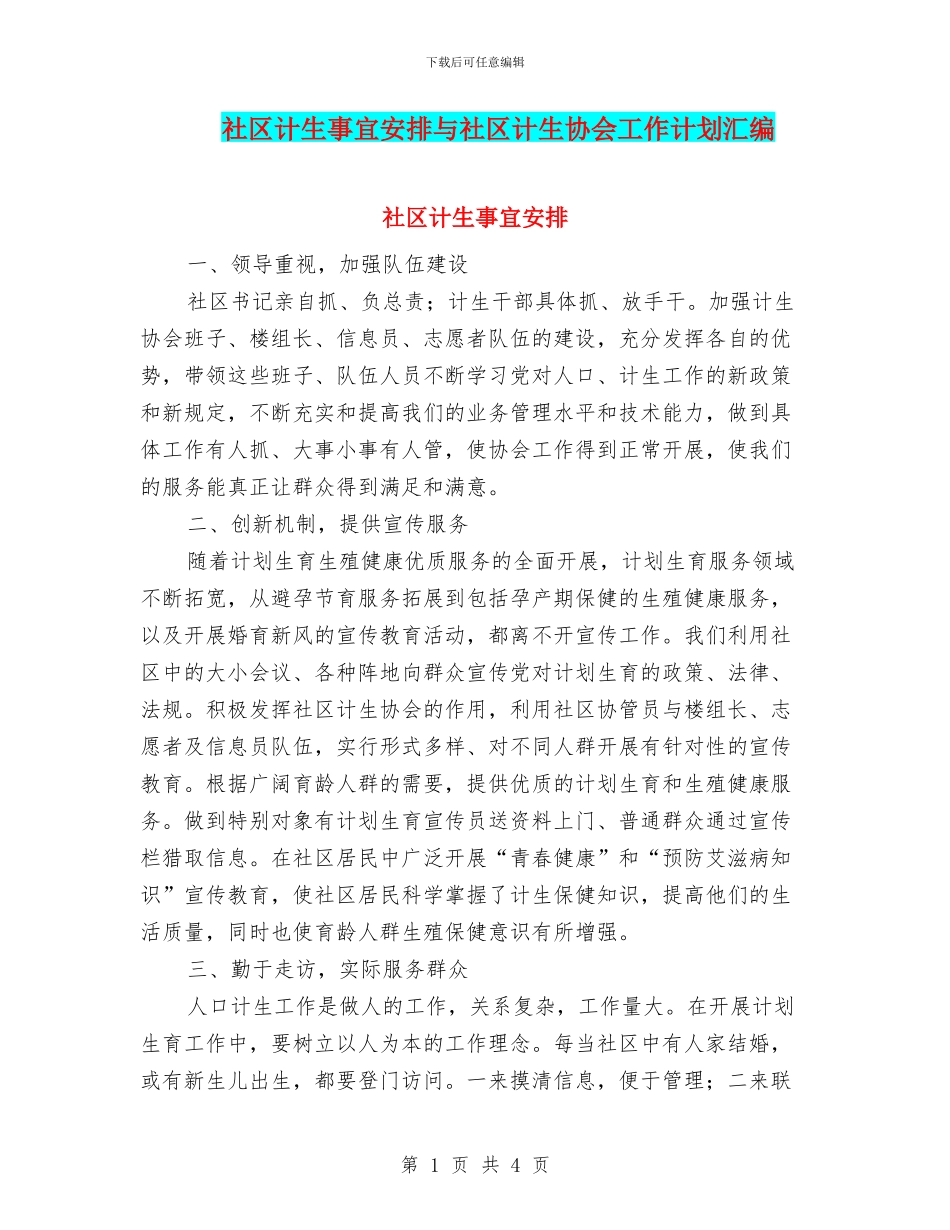 下载后可任意编辑

社区计生事宜安排与社区计生协会工作计划汇编

社区计生事宜安排

一、领导重视，加强队伍建设

社区书记亲自抓、负总责；计生干部具体抓、放手干。加强计生协会班子、楼组长、信息员、志愿者队伍的建设，充分发挥各自的优势，带领这些班子、队伍人员不断学习党对人口、计生工作的新政策和新规定，不断充实和提高我们的业务管理水平和技术能力，做到具体工作有人抓、大事小事有人管，使协会工作得到正常开展，使我们的服务能真正让群众得到满足和满意。

二、创新机制，提供宣传服务

随着计划生育生殖健康优质服务的全面开展，计划生育服务领域不断拓宽，从避孕节育服务拓展到包括孕产期保健的生殖健康服务，以及开展婚育新风的宣传教育活动，都离不开宣传工作。我们利用社区中的大小会议、各种阵地向群众宣传党对计划生育的政策、法律、法规。积极发挥社区计生协会的作用，利用社区协管员与楼组长、志愿者及信息员队伍，实行形式多样、对不同人群开展有针对性的宣传教育。根据广阔育龄人群的需要，提供优质的计划生育和生殖健康服务。做到特别对象有计划生育宣传员送资料上门、普通群众通过宣传栏猎取信息。在社区居民中广泛开展“青春健康”和“预防艾滋病知识”宣传教育，使社区居民科学掌握了计生保健知识，提高他们的生活质量，同时也使育龄人群生殖保健意识有所增强。

三、勤于走访，实际服务群众

人口计生工作是做人的工作，关系复杂，工作量大。在开展计划生育工作中，要树立以人为本的工作理念。每当社区中有人家结婚，或有新生儿出生，都要登门访问。一来摸清信息，便于管理；二来联

第 1 页 共 4 页